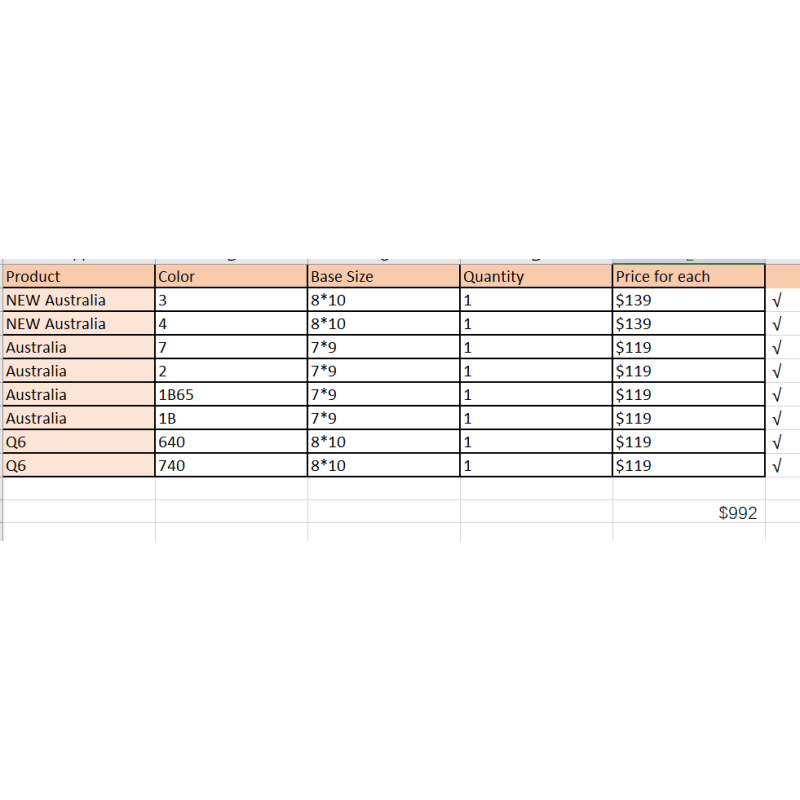 | Product | Color | Base Size | Quantity | Price for each | |
|---|---|---|---|---|---|
| NEW Australia | 3 | 8*10 | 1 | \$139 | √ |
| NEW Australia | 4 | 8*10 | 1 | \$139 | √ |
| Australia | 7 | 7*9 | 1 | \$119 | √ |
| Australia | 2 | 7*9 | 1 | \$119 | √ |
| Australia | 1B65 | 7*9 | 1 | \$119 | √ |
| Australia | 1B | 7*9 | 1 | \$119 | √ |
| Q6 | 640 | 8*10 | 1 | \$119 | √ |
| Q6 | 740 | 8*10 | 1 | \$119 | √ |
| | | | | | |
| | | | | \$992 | |